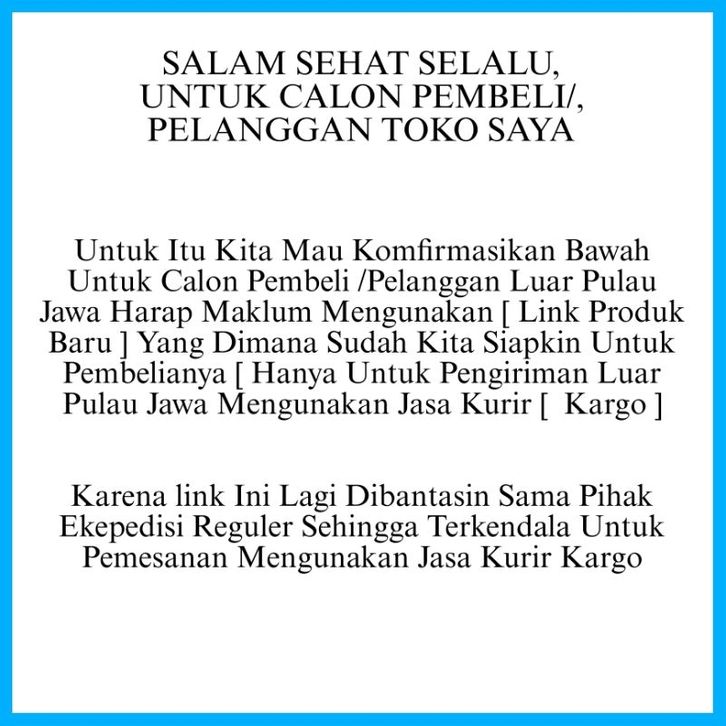 SALAM SEHAT SELALU,
UNTUK CALON PEMBELI/,
PELANGGAN TOKO SAYA

Untuk Itu Kita Mau Komfirmasikan Bawah Untuk Calon Pembeli /Pelanggan Luar Pulau Jawa Harap Maklum Mengunakan [ Link Produk Baru ] Yang Dimana Sudah Kita Siapkin Untuk Pembelianya [ Hanya Untuk Pengiriman Luar Pulau Jawa Mengunakan Jasa Kurir [ Kargo ]

Karena link Ini Lagi Dibantasin Sama Pihak Ekepedisi Reguler Sehingga Terkendala Untuk Pemesanan Mengunakan Jasa Kurir Kargo